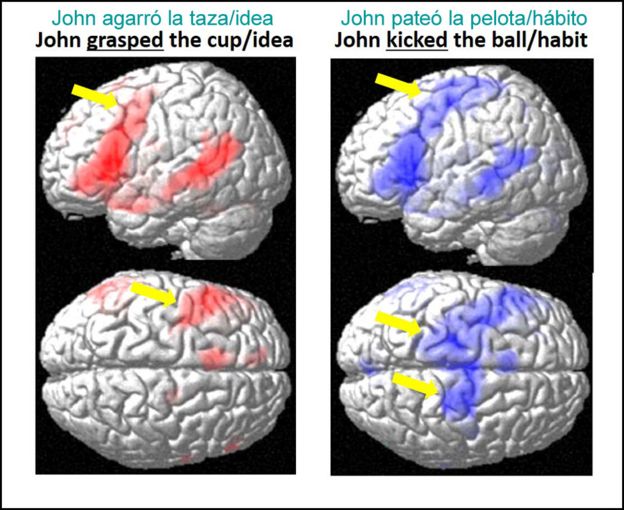 John agarró la taza/idea
John grasped the cup/idea

John pateó la pelota/hábito
John kicked the ball/habit